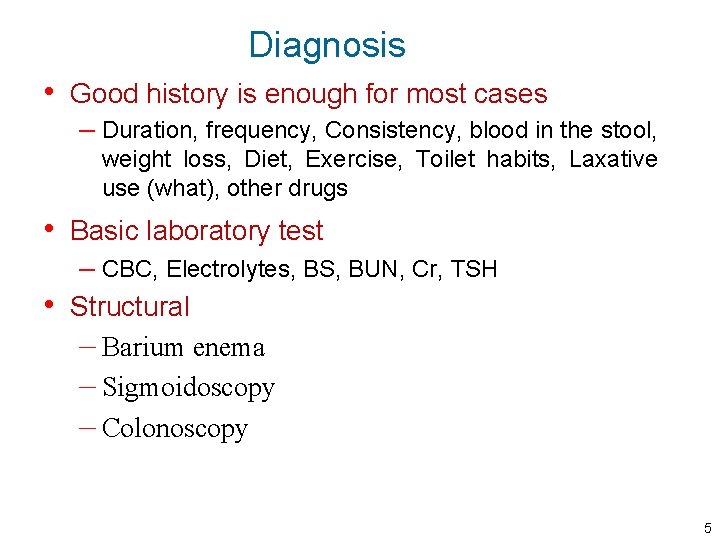 Diagnosis

• Good history is enough for most cases
– Duration, frequency, Consistency, blood in the stool, weight loss, Diet, Exercise, Toilet habits, Laxative use (what), other drugs

• Basic laboratory test
– CBC, Electrolytes, BS, BUN, Cr, TSH

• Structural
– Barium enema
– Sigmoidoscopy
– Colonoscopy

5